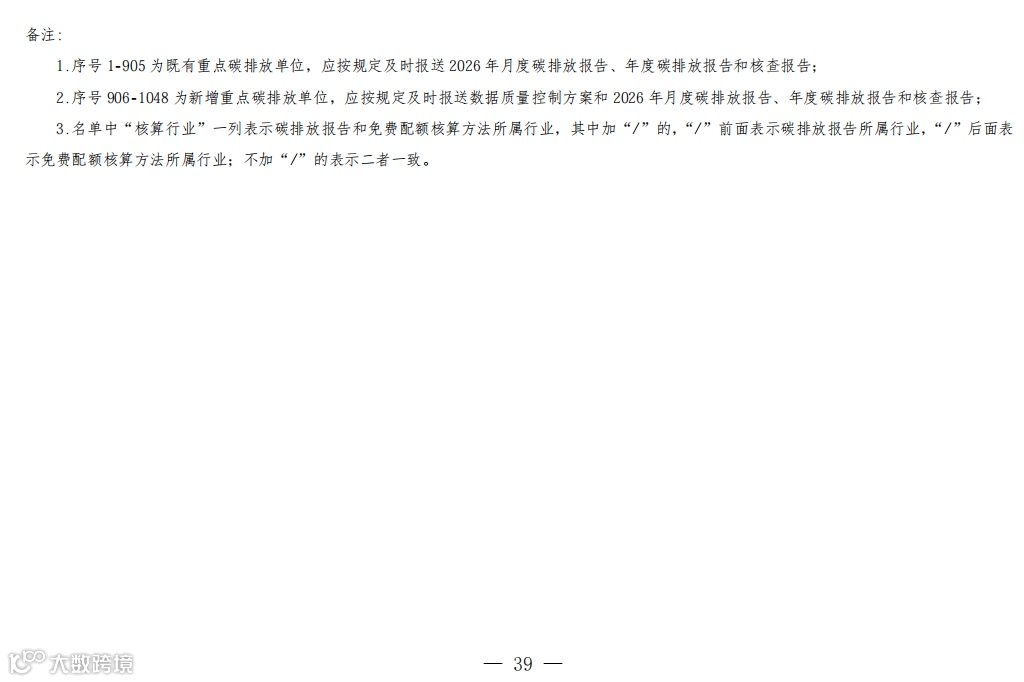 备注:

1.序号1-905为既有重点碳排放单位，应按规定及时报送2026年月度碳排放报告、年度碳排放报告和核查报告；

2.序号906-1048为新增重点碳排放单位，应按规定及时报送数据质量控制方案和2026年月度碳排放报告、年度碳排放报告和核查报告；

3.名单中“核算行业”一列表示碳排放报告和免费配额核算方法所属行业，其中加“/”的，“/”前面表示碳排放报告所属行业，“/”后面表示免费配额核算方法所属行业；不加“/”的表示二者一致。

— 39 —

大数跨境